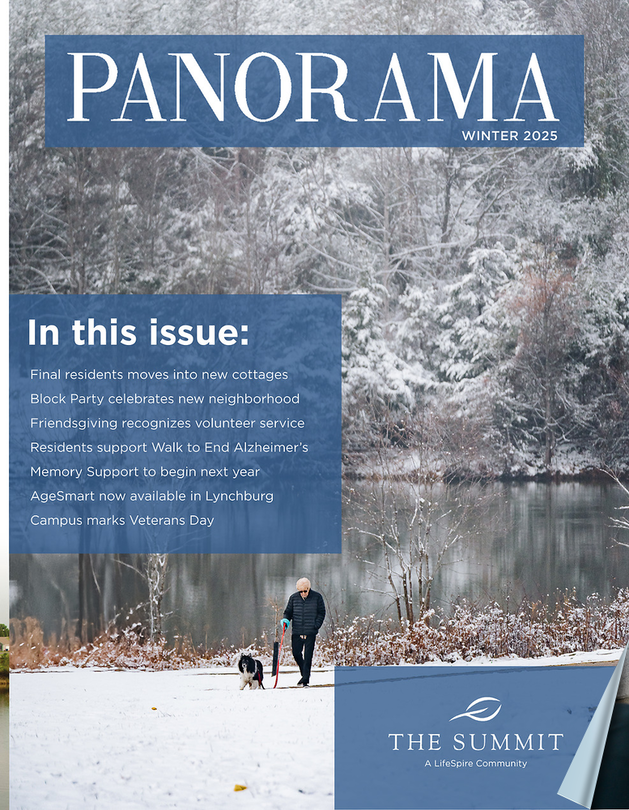 PANORAMA

WINTER 2025

In this issue:

Final residents moves into new cottages

Block Party celebrates new neighborhood

Friendsgiving recognizes volunteer service

Residents support Walk to End Alzheimer's

Memory Support to begin next year

AgeSmart now available in Lynchburg

Campus marks Veterans Day

THE SUMMIT

A LifeSpire Community